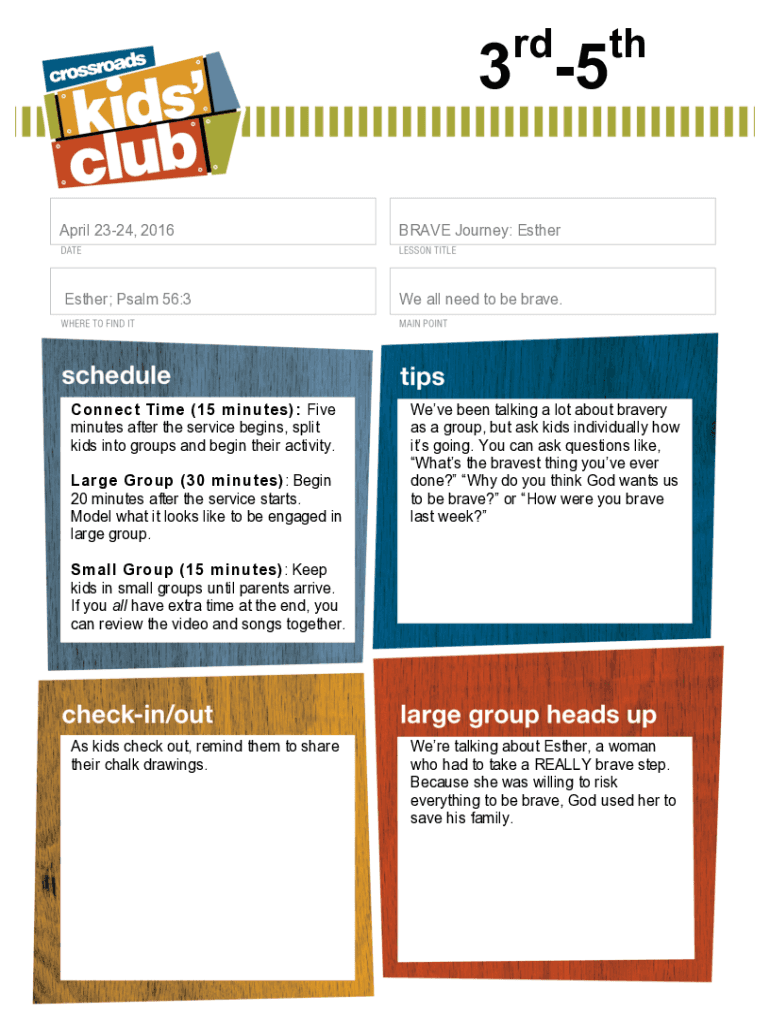 crossroads
kids'
club

3rd-5th

April 23-24, 2016
DATE

BRAVE Journey: Esther
LESSON TITLE

Esther; Psalm 56:3
WHERE TO FIND IT

We all need to be brave.
MAIN POINT

schedule

Connect Time (15 minutes): Five minutes after the service begins, split kids into groups and begin their activity.

Large Group (30 minutes): Begin 20 minutes after the service starts. Model what it looks like to be engaged in large group.

Small Group (15 minutes): Keep kids in small groups until parents arrive. If you all have extra time at the end, you can review the video and songs together.

tips

We've been talking a lot about bravery as a group, but ask kids individually how it's going. You can ask questions like, "What's the bravest thing you've ever done?" "Why do you think God wants us to be brave?" or "How were you brave last week?"

check-in/out

As kids check out, remind them to share their chalk drawings.

large group heads up

We're talking about Esther, a woman who had to take a REALLY brave step. Because she was willing to risk everything to be brave, God used her to save his family.